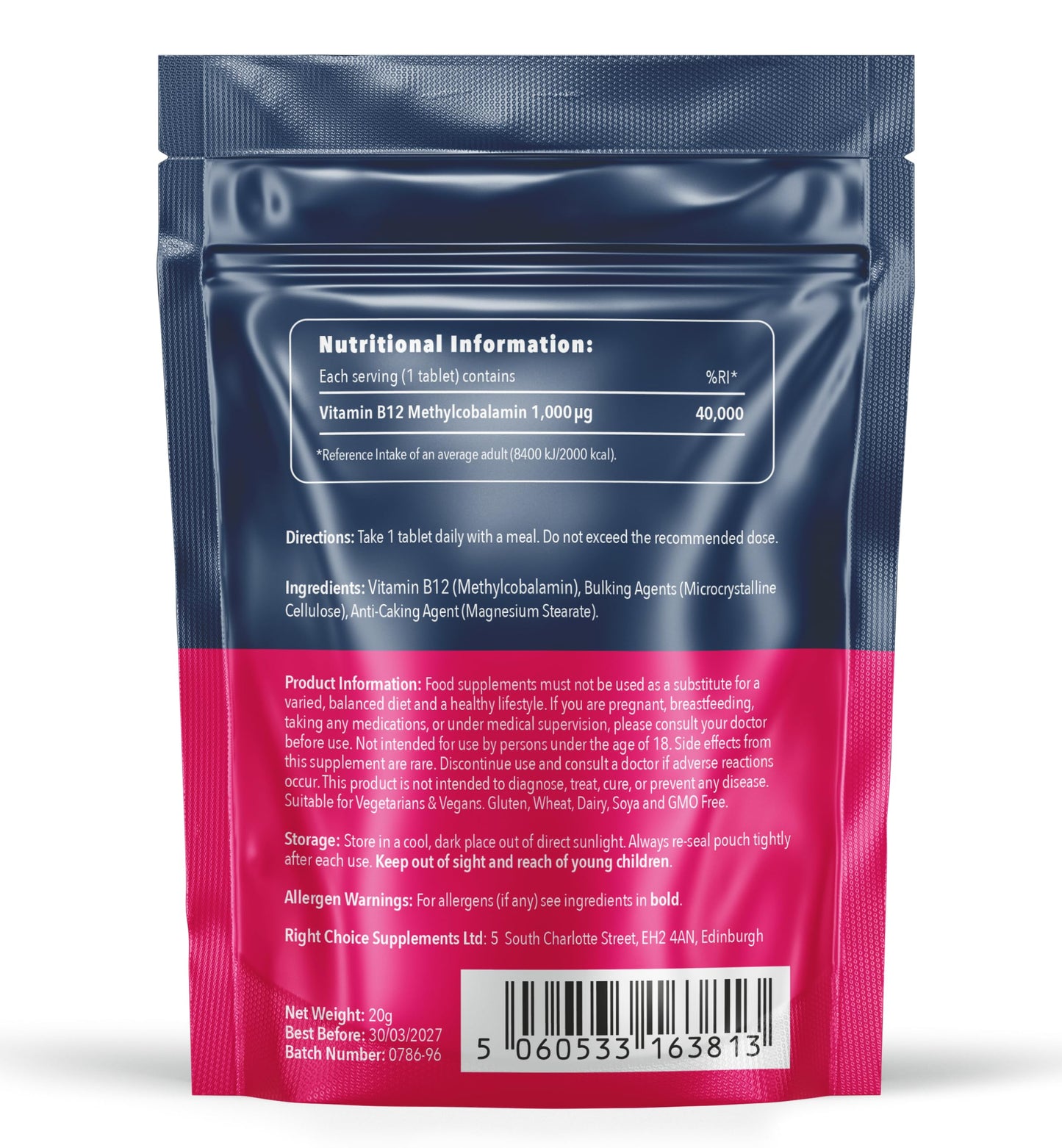 Nutritional Information:

| Each serving (1 tablet) contains | %RI* |
|---|---|
| Vitamin B12 Methylcobalamin 1,000 μg | 40,000 |

*Reference Intake of an average adult (8400 kJ/2000 kcal).

Directions: Take 1 tablet daily with a meal. Do not exceed the recommended dose.

Ingredients: Vitamin B12 (Methylcobalamin), Bulking Agents (Microcrystalline Cellulose), Anti-Caking Agent (Magnesium Stearate).

Product Information: Food supplements must not be used as a substitute for a varied, balanced diet and a healthy lifestyle. If you are pregnant, breastfeeding, taking any medications, or under medical supervision, please consult your doctor before use. Not intended for use by persons under the age of 18. Side effects from this supplement are rare. Discontinue use and consult a doctor if adverse reactions occur. This product is not intended to diagnose, treat, cure, or prevent any disease. Suitable for Vegetarians & Vegans. Gluten, Wheat, Dairy, Soya and GMO Free.

Storage: Store in a cool, dark place out of direct sunlight. Always re-seal pouch tightly after each use. Keep out of sight and reach of young children.

Allergen Warnings: For allergens (if any) see ingredients in bold.

Right Choice Supplements Ltd: 5 South Charlotte Street, EH2 4AN, Edinburgh

Net Weight: 20g
Best Before: 30/03/2027
Batch Number: 0786-96

5 060533 163813